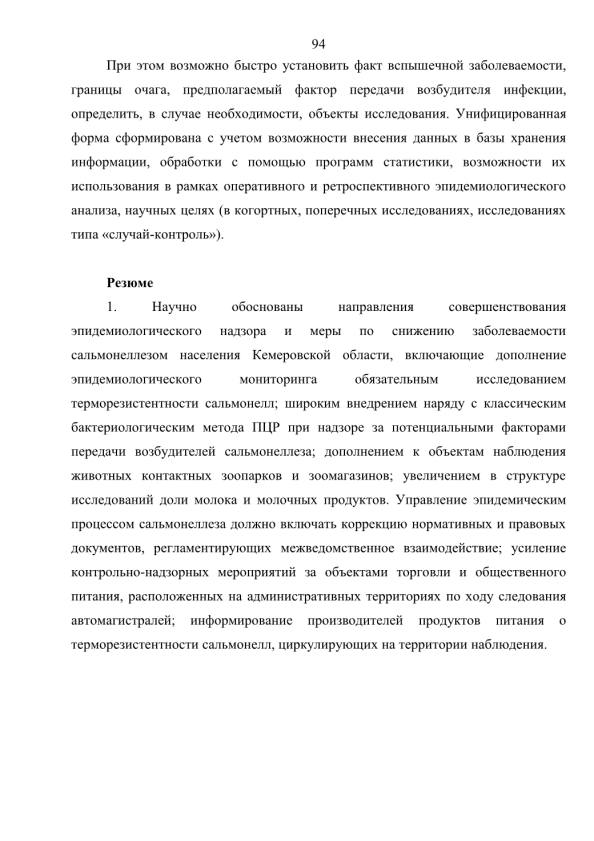 94

При этом возможно быстро установить факт вспышечной заболеваемости, границы очага, предполагаемый фактор передачи возбудителя инфекции, определить, в случае необходимости, объекты исследования. Унифицированная форма сформирована с учетом возможности внесения данных в базы хранения информации, обработки с помощью программ статистики, возможности их использования в рамках оперативного и ретроспективного эпидемиологического анализа, научных целях (в когортных, поперечных исследованиях, исследованиях типа «случай-контроль»).

Резюме

1. Научно обоснованы направления совершенствования эпидемиологического надзора и меры по снижению заболеваемости сальмонеллезом населения Кемеровской области, включающие дополнение эпидемиологического мониторинга обязательным исследованием терморезистентности сальмонелл; широким внедрением наряду с классическим бактериологическим метода ПЦР при надзоре за потенциальными факторами передачи возбудителей сальмонеллеза; дополнением к объектам наблюдения животных контактных зоопарков и зоомагазинов; увеличением в структуре исследований доли молока и молочных продуктов. Управление эпидемическим процессом сальмонеллеза должно включать коррекцию нормативных и правовых документов, регламентирующих межведомственное взаимодействие; усиление контрольно-надзорных мероприятий за объектами торговли и общественного питания, расположенных на административных территориях по ходу следования автомагистралей; информирование производителей продуктов питания о терморезистентности сальмонелл, циркулирующих на территории наблюдения.